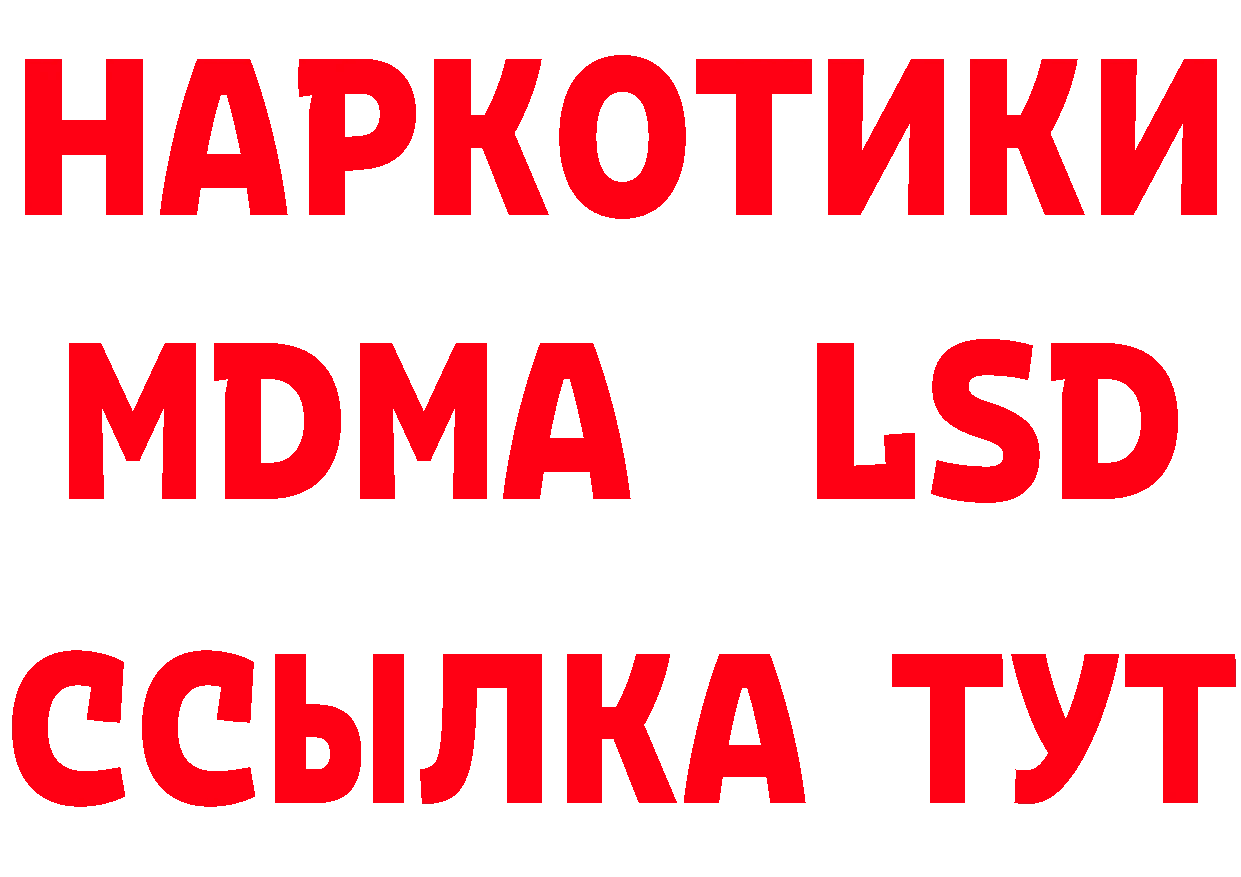 НАРКОТИКИ
MDMA LSD
ССЫЛКА ТУТ